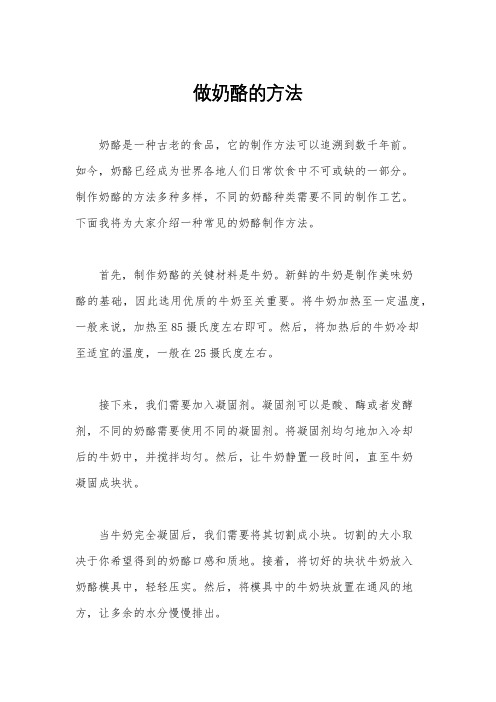 做奶酪的方法

奶酪是一种古老的食品，它的制作方法可以追溯到数千年前。如今，奶酪已经成为世界各地人们日常饮食中不可或缺的一部分。制作奶酪的方法多种多样，不同的奶酪种类需要不同的制作工艺。下面我将为大家介绍一种常见的奶酪制作方法。

首先，制作奶酪的关键材料是牛奶。新鲜的牛奶是制作美味奶酪的基础，因此选用优质的牛奶至关重要。将牛奶加热至一定温度，一般来说，加热至85摄氏度左右即可。然后，将加热后的牛奶冷却至适宜的温度，一般在25摄氏度左右。

接下来，我们需要加入凝固剂。凝固剂可以是酸、酶或者发酵剂，不同的奶酪需要使用不同的凝固剂。将凝固剂均匀地加入冷却后的牛奶中，并搅拌均匀。然后，让牛奶静置一段时间，直至牛奶凝固成块状。

当牛奶完全凝固后，我们需要将其切割成小块。切割的大小取决于你希望得到的奶酪口感和质地。接着，将切好的块状牛奶放入奶酪模具中，轻轻压实。然后，将模具中的牛奶块放置在通风的地方，让多余的水分慢慢排出。